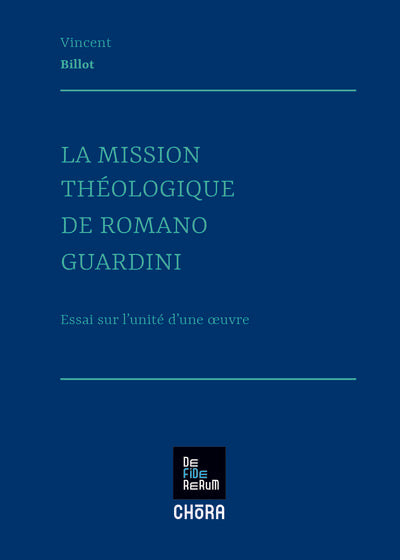 Vincent
Billot

LA MISSION THÉOLOGIQUE DE ROMANO GUARDINI

Essai sur l'unité d'une œuvre

DE
FIDE
RERUM
CHŌRA